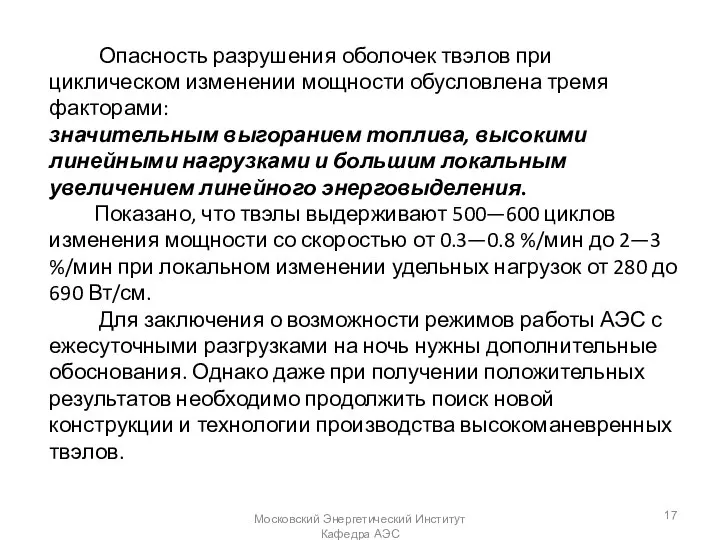 Опасность разрушения оболочек твэлов при циклическом изменении мощности обусловлена тремя факторами:
значительным выгоранием топлива, высокими линейными нагрузками и большим локальным увеличением линейного энерговыделения.

Показано, что твэлы выдерживают 500—600 циклов изменения мощности со скоростью от 0.3—0.8 %/мин до 2—3 %/мин при локальном изменении удельных нагрузок от 280 до 690 Вт/см.

Для заключения о возможности режимов работы АЭС с ежесуточными разгрузками на ночь нужны дополнительные обоснования. Однако даже при получении положительных результатов необходимо продолжить поиск новой конструкции и технологии производства высокоманевренных твэлов.

Московский Энергетический Институт
Кафедра АЭС

17